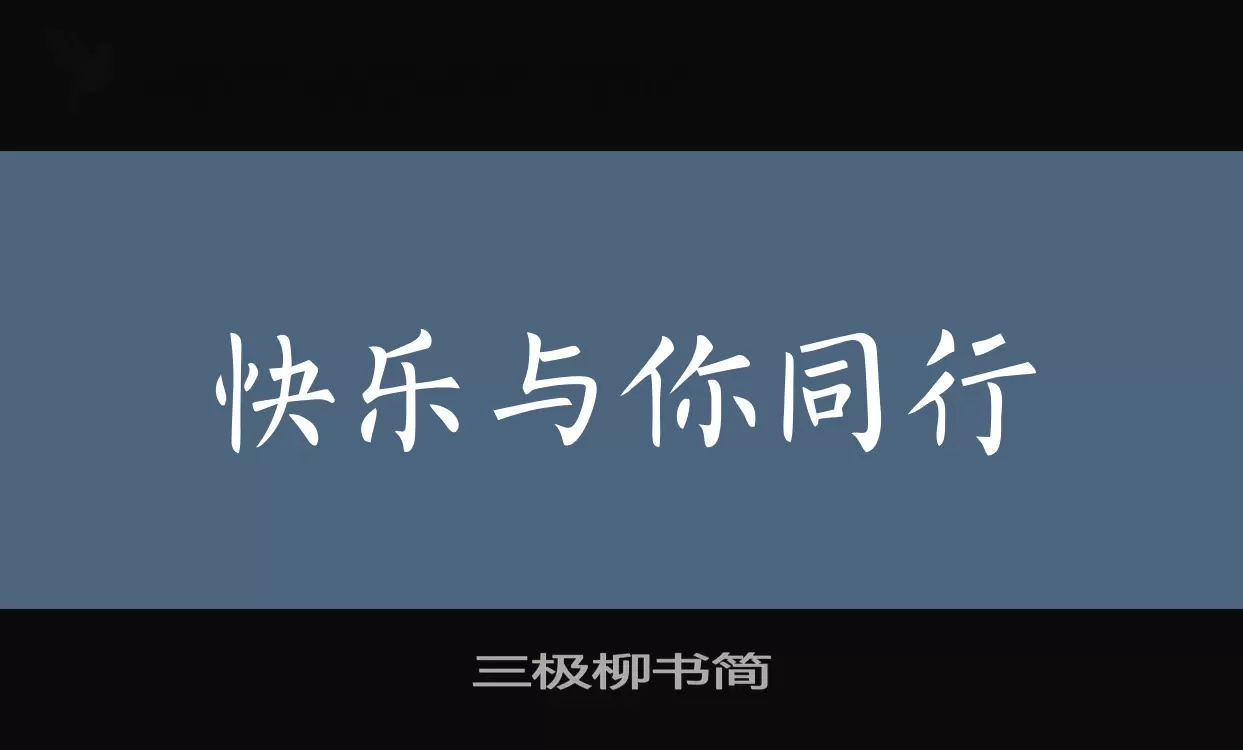 快乐与你同行

三极柳书简